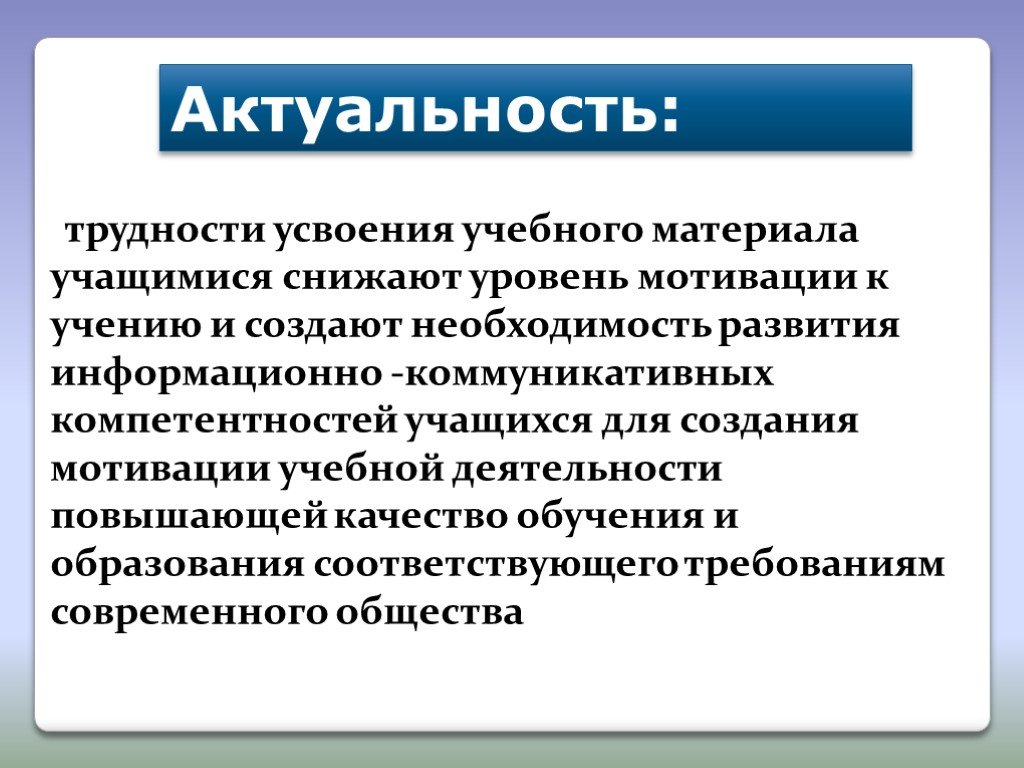 Актуальность:

трудности усвоения учебного материала учащимися снижают уровень мотивации к учению и создают необходимость развития информационно -коммуникативных компетентностей учащихся для создания мотивации учебной деятельности повышающей качество обучения и образования соответствующего требованиям современного общества